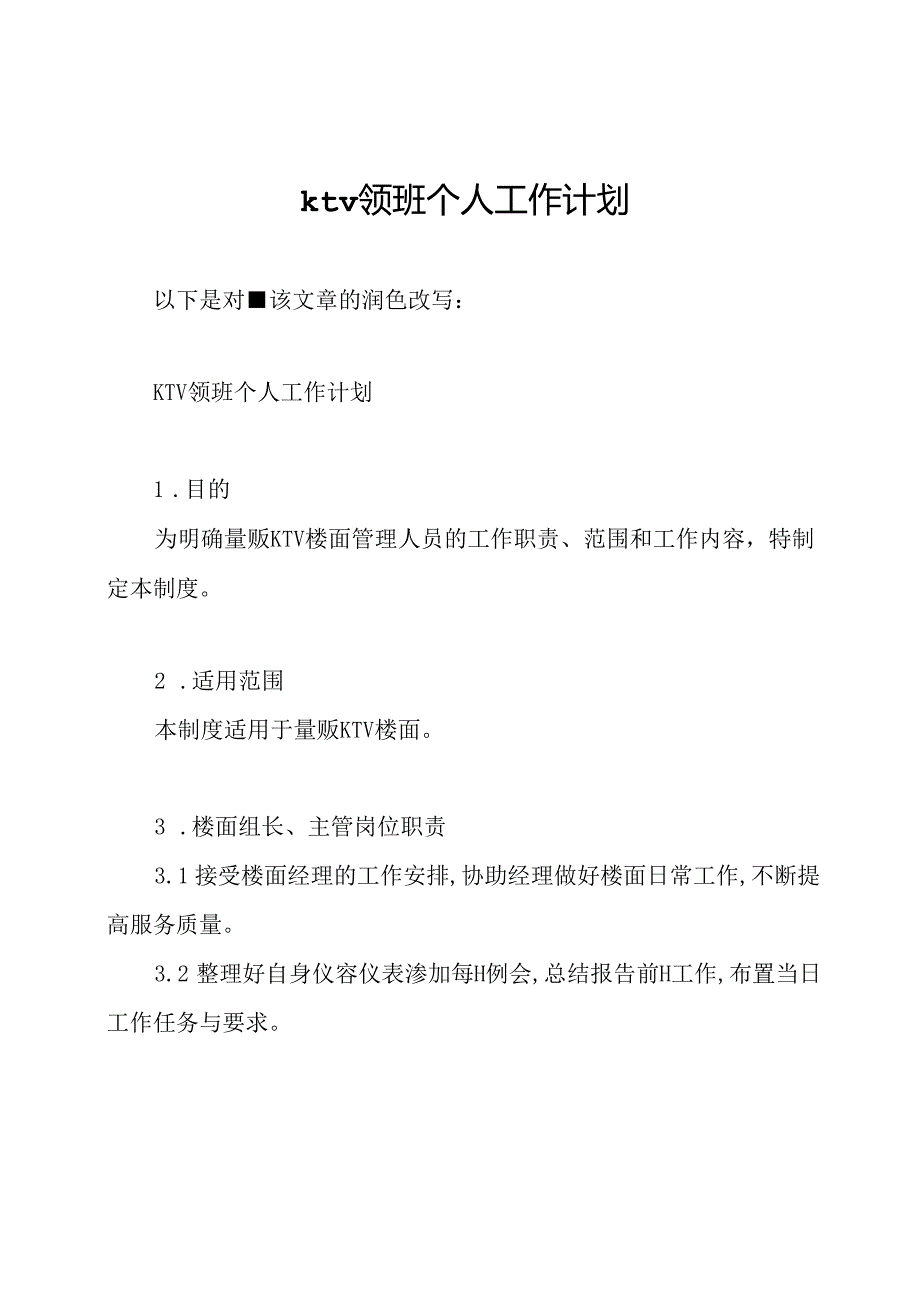 ktv领班个人工作计划

以下是对■该文章的润色改写：

KTV领班个人工作计划

1.目的

为明确量贩KTV楼面管理人员的工作职责、范围和工作内容，特制定本制度。

2.适用范围

本制度适用于量贩KTV楼面。

3.楼面组长、主管岗位职责

3.1接受楼面经理的工作安排,协助经理做好楼面日常工作,不断提高服务质量。

3.2整理好自身仪容仪表渗加每H例会,总结报告前H工作,布置当日工作任务与要求。